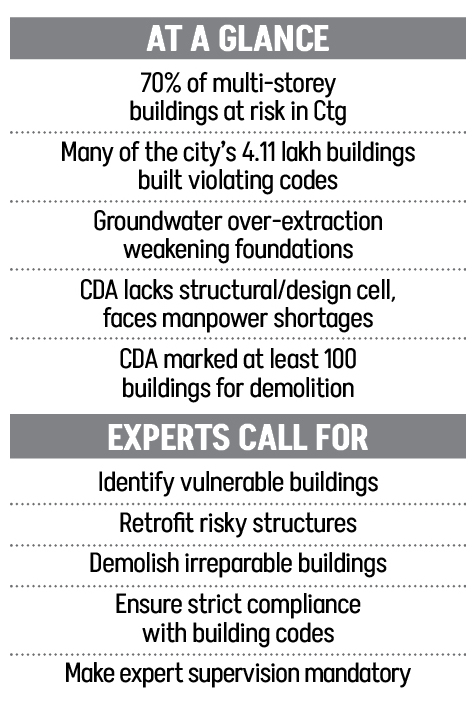 AT A GLANCE

70% of multi-storey buildings at risk in Ctg

Many of the city's 4.11 lakh buildings built violating codes

Groundwater over-extraction weakening foundations

CDA lacks structural/design cell, faces manpower shortages

CDA marked at least 100 buildings for demolition

EXPERTS CALL FOR

Identify vulnerable buildings

Retrofit risky structures

Demolish irreparable buildings

Ensure strict compliance with building codes

Make expert supervision mandatory